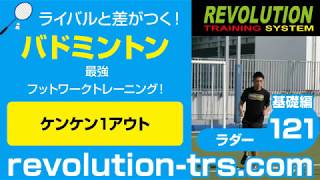 ライバルと差がつく！

バドミントン

最強
フットワークトレーニング！

ケンケン1アウト

REVOLUTION
TRAINING SYSTEM

基礎編

121

ラダー

revolution-trs.com